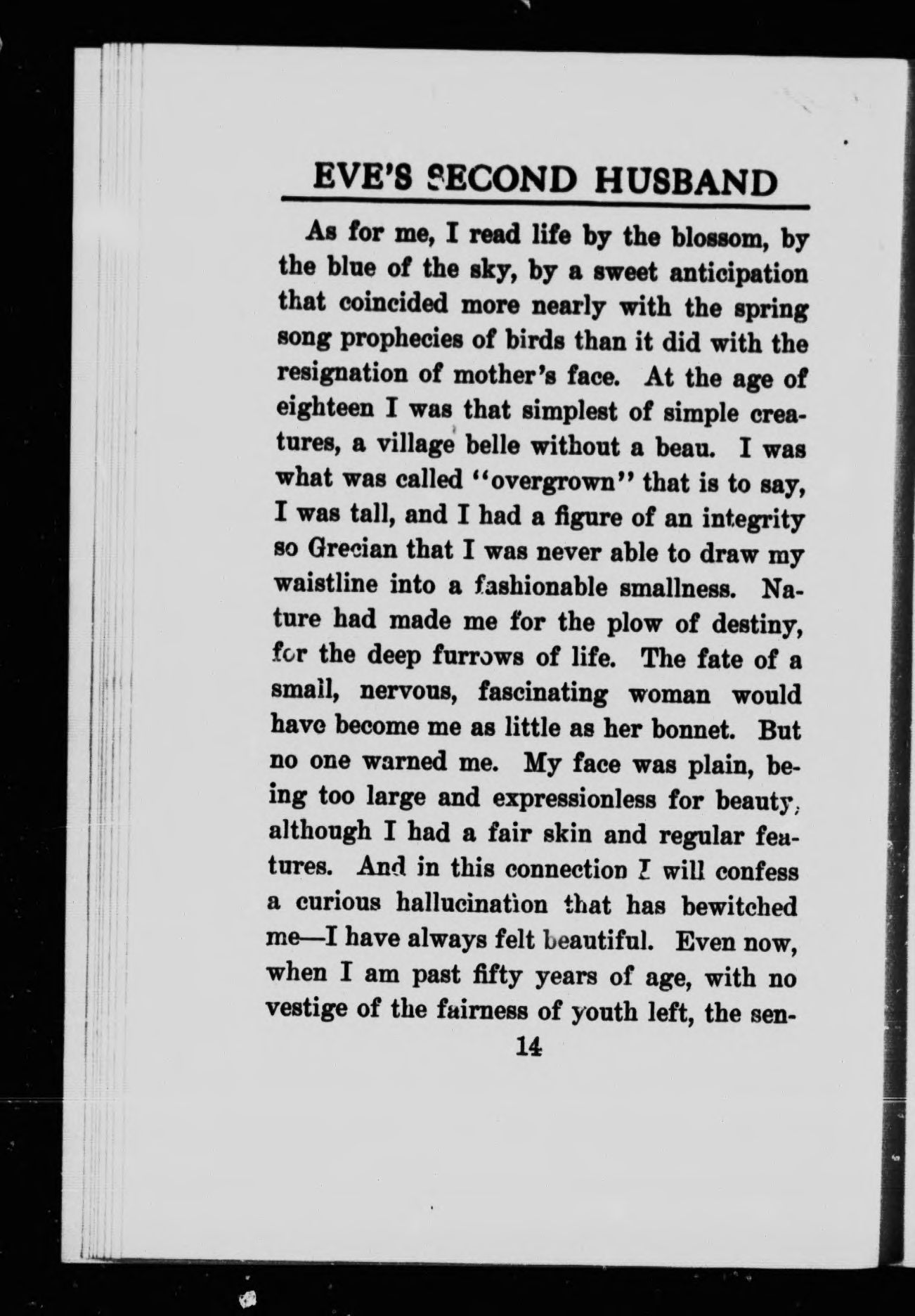 EVE'S SECOND HUSBAND

As for me, I read life by the blossom, by the blue of the sky, by a sweet anticipation that coincided more nearly with the spring song prophecies of birds than it did with the resignation of mother's face. At the age of eighteen I was that simplest of simple creatures, a village belle without a beau. I was what was called "overgrown" that is to say, I was tall, and I had a figure of an integrity so Grecian that I was never able to draw my waistline into a fashionable smallness. Nature had made me for the plow of destiny, for the deep furrows of life. The fate of a small, nervous, fascinating woman would have become me as little as her bonnet. But no one warned me. My face was plain, being too large and expressionless for beauty, although I had a fair skin and regular features. And in this connection I will confess a curious hallucination that has bewitched me—I have always felt beautiful. Even now, when I am past fifty years of age, with no vestige of the fairness of youth left, the sen-

14